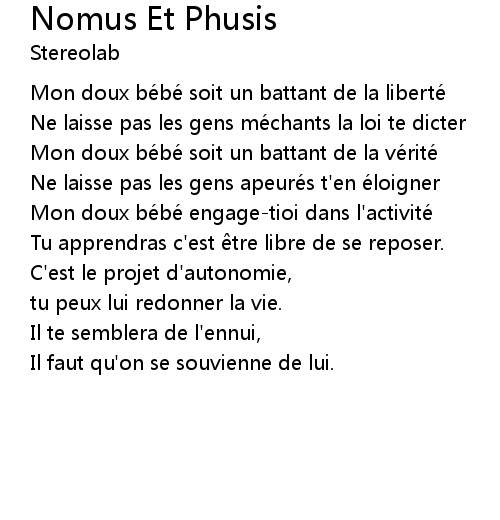 Nomus Et Phusis
Stereolab

Mon doux bébé soit un battant de la liberté
Ne laisse pas les gens méchants la loi te dicter
Mon doux bébé soit un battant de la vérité
Ne laisse pas les gens apeurés t'en éloigner
Mon doux bébé engage-tioi dans l'activité
Tu apprendras c'est être libre de se reposer.
C'est le projet d'autonomie,
tu peux lui redonner la vie.
Il te semblera de l'ennui,
Il faut qu'on se souvienne de lui.